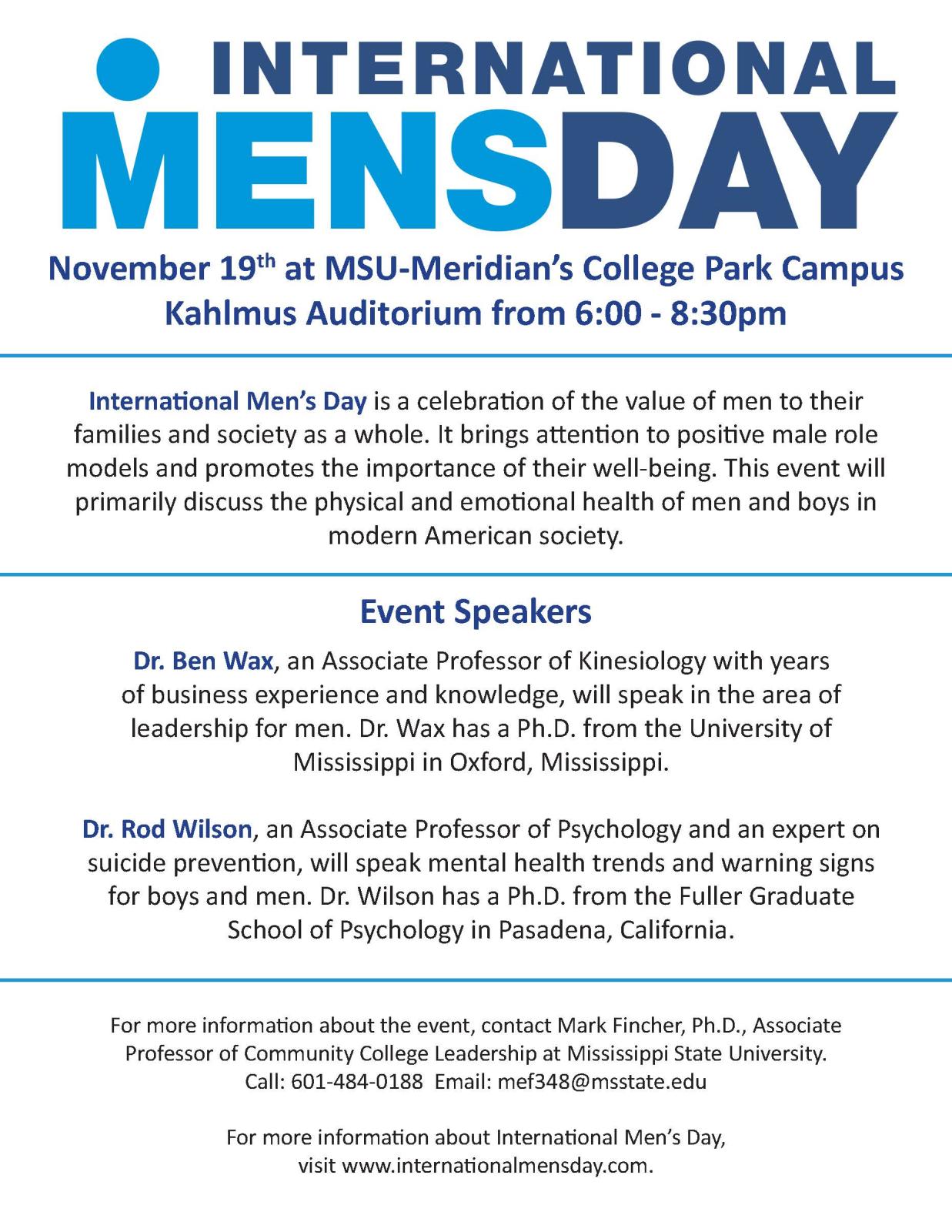 INTERNATIONAL MENSDAY

November 19th at MSU-Meridian's College Park Campus Kahlmus Auditorium from 6:00 - 8:30pm

International Men's Day is a celebration of the value of men to their families and society as a whole. It brings attention to positive male role models and promotes the importance of their well-being. This event will primarily discuss the physical and emotional health of men and boys in modern American society.

Event Speakers

Dr. Ben Wax, an Associate Professor of Kinesiology with years of business experience and knowledge, will speak in the area of leadership for men. Dr. Wax has a Ph.D. from the University of Mississippi in Oxford, Mississippi.

Dr. Rod Wilson, an Associate Professor of Psychology and an expert on suicide prevention, will speak mental health trends and warning signs for boys and men. Dr. Wilson has a Ph.D. from the Fuller Graduate School of Psychology in Pasadena, California.

For more information about the event, contact Mark Fincher, Ph.D., Associate Professor of Community College Leadership at Mississippi State University. Call: 601-484-0188 Email: mef348@msstate.edu

For more information about International Men's Day, visit www.internationalmensday.com.